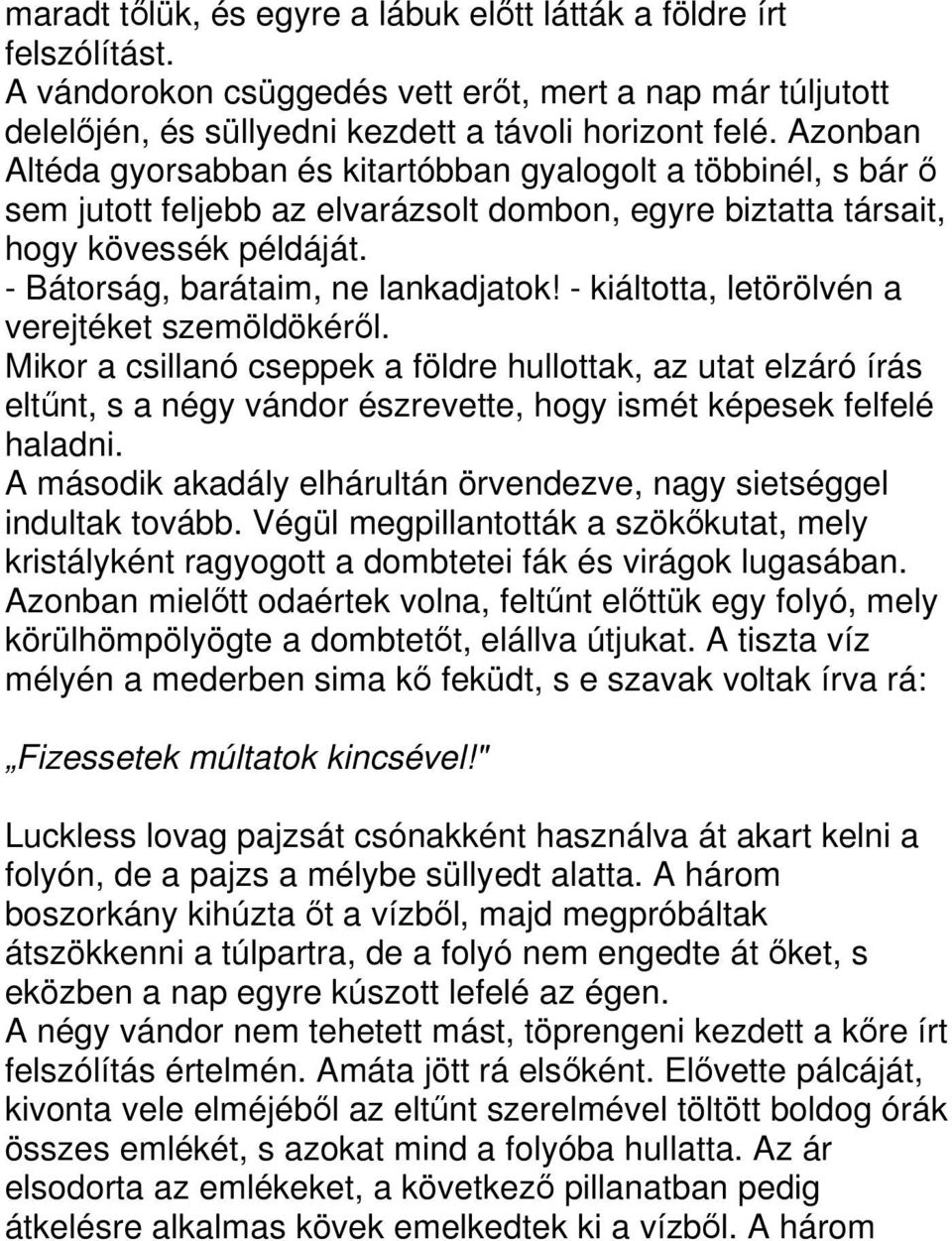 maradt tőlük, és egyre a lábuk előtt látták a földre írt felszólítást.
A vándorokon csüggedés vett erőt, mert a nap már túljutott delelőjén, és süllyedni kezdett a távoli horizont felé. Azonban Altéda gyorsabban és kitartóbban gyalogolt a többinél, s bár ő sem jutott feljebb az elvarázsolt dombon, egyre biztatta társait, hogy kövessék példáját.
- Bátorság, barátaim, ne lankadjatok! - kiáltotta, letörölvén a verejtéket szemöldökéről.
Mikor a csillanó cseppek a földre hullottak, az utat elzáró írás eltűnt, s a négy vándor észrevette, hogy ismét képesek felfelé haladni.
A második akadály elhárultán örvendezve, nagy sietséggel indultak tovább. Végül megpillantották a szökőkutat, mely kristályként ragyogott a dombtetei fák és virágok lugasában. Azonban mielőtt odaértek volna, feltűnt előttük egy folyó, mely körülhömpölyögte a dombtetőt, elállva útjukat. A tiszta víz mélyén a mederben sima kő feküdt, s e szavak voltak írva rá:

„Fizessetek múltatok kincsével!"

Luckless lovag pajzsát csónakként használva át akart kelni a folyón, de a pajzs a mélybe süllyedt alatta. A három boszorkány kihúzta őt a vízből, majd megpróbáltak átszökkenni a túlpartra, de a folyó nem engedte át őket, s eközben a nap egyre kúszott lefelé az égen.
A négy vándor nem tehetett mást, töprengeni kezdett a kőre írt felszólítás értelmén. Amáta jött rá elsőként. Elővette pálcáját, kivonta vele elméjéből az eltűnt szerelmével töltött boldog órák összes emlékét, s azokat mind a folyóba hullatta. Az ár elsodorta az emlékeket, a következő pillanatban pedig átkelésre alkalmas kövek emelkedtek ki a vízből. A három